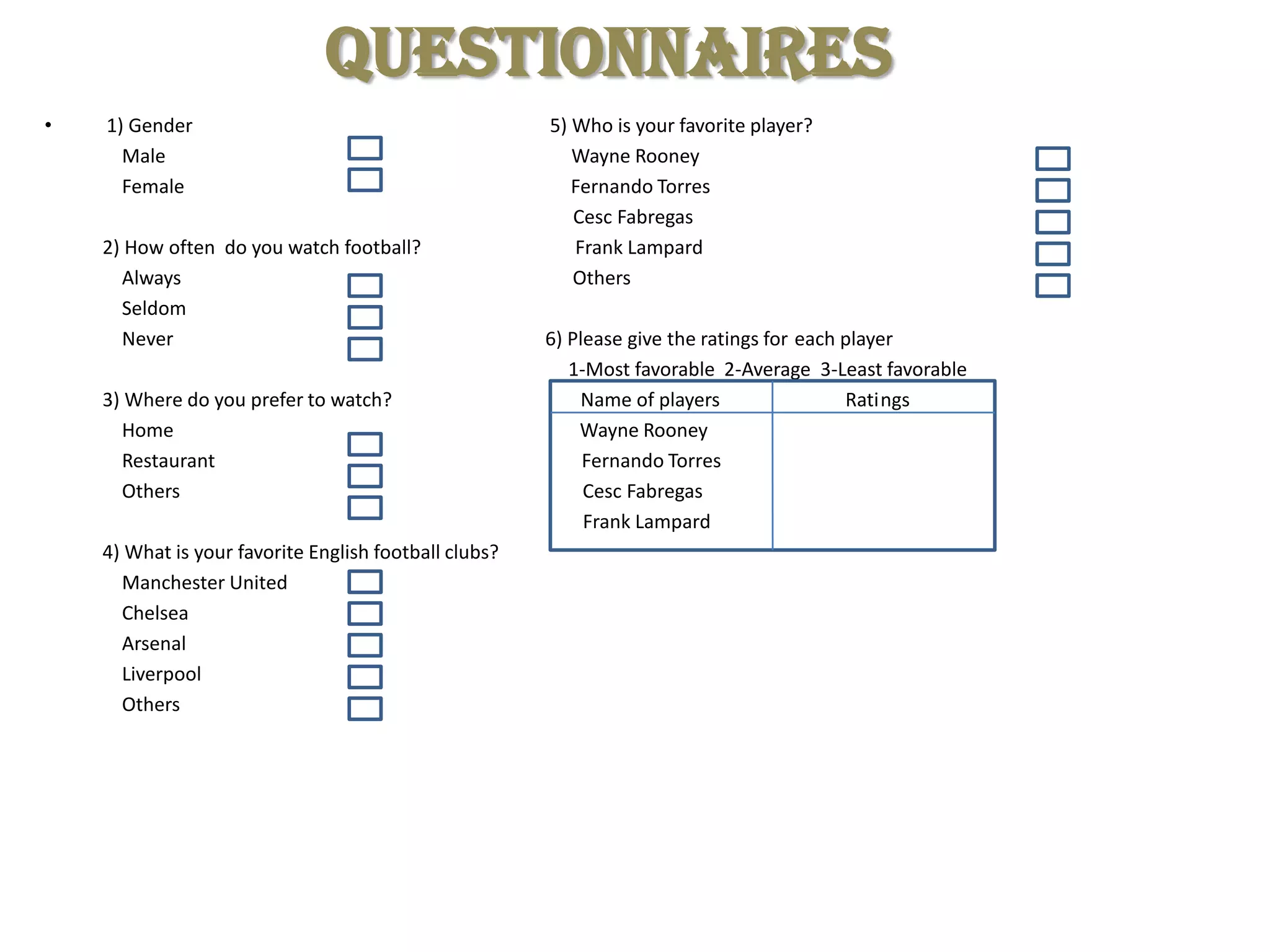 QUESTIONNAIRES

• 1) Gender
Male
Female

2) How often do you watch football?
Always
Seldom
Never

3) Where do you prefer to watch?
Home
Restaurant
Others

4) What is your favorite English football clubs?
Manchester United
Chelsea
Arsenal
Liverpool
Others

5) Who is your favorite player?
Wayne Rooney
Fernando Torres
Cesc Fabregas
Frank Lampard
Others

6) Please give the ratings for each player
1-Most favorable 2-Average 3-Least favorable

| Name of players | Ratings |
|---|---|
| Wayne Rooney | |
| Fernando Torres | |
| Cesc Fabregas | |
| Frank Lampard | |